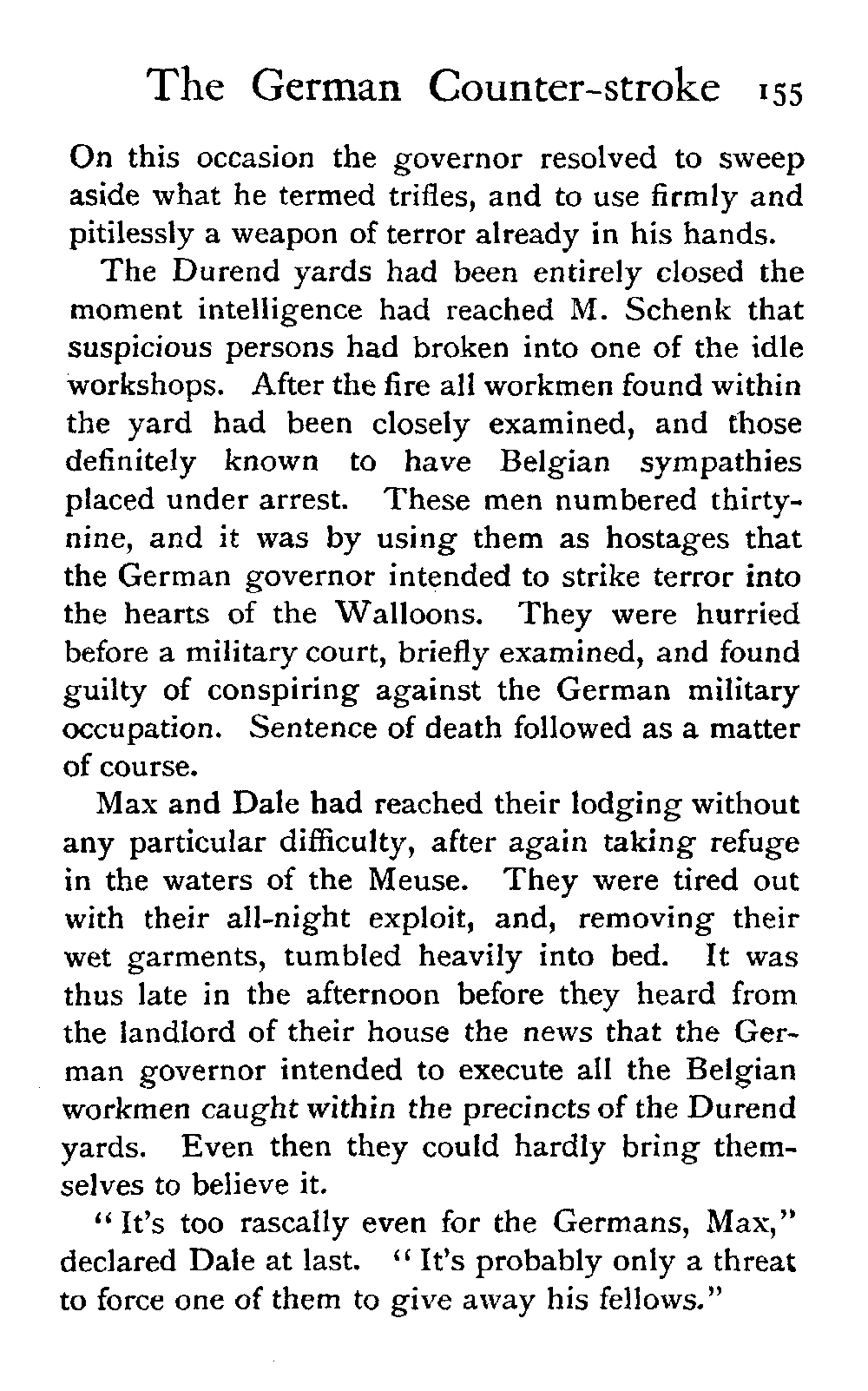 The German Counter-stroke 155

On this occasion the governor resolved to sweep aside what he termed trifles, and to use firmly and pitilessly a weapon of terror already in his hands.

The Durend yards had been entirely closed the moment intelligence had reached M. Schenk that suspicious persons had broken into one of the idle workshops. After the fire all workmen found within the yard had been closely examined, and those definitely known to have Belgian sympathies placed under arrest. These men numbered thirty-nine, and it was by using them as hostages that the German governor intended to strike terror into the hearts of the Walloons. They were hurried before a military court, briefly examined, and found guilty of conspiring against the German military occupation. Sentence of death followed as a matter of course.

Max and Dale had reached their lodging without any particular difficulty, after again taking refuge in the waters of the Meuse. They were tired out with their all-night exploit, and, removing their wet garments, tumbled heavily into bed. It was thus late in the afternoon before they heard from the landlord of their house the news that the German governor intended to execute all the Belgian workmen caught within the precincts of the Durend yards. Even then they could hardly bring themselves to believe it.

"It's too rascally even for the Germans, Max," declared Dale at last. "It's probably only a threat to force one of them to give away his fellows."